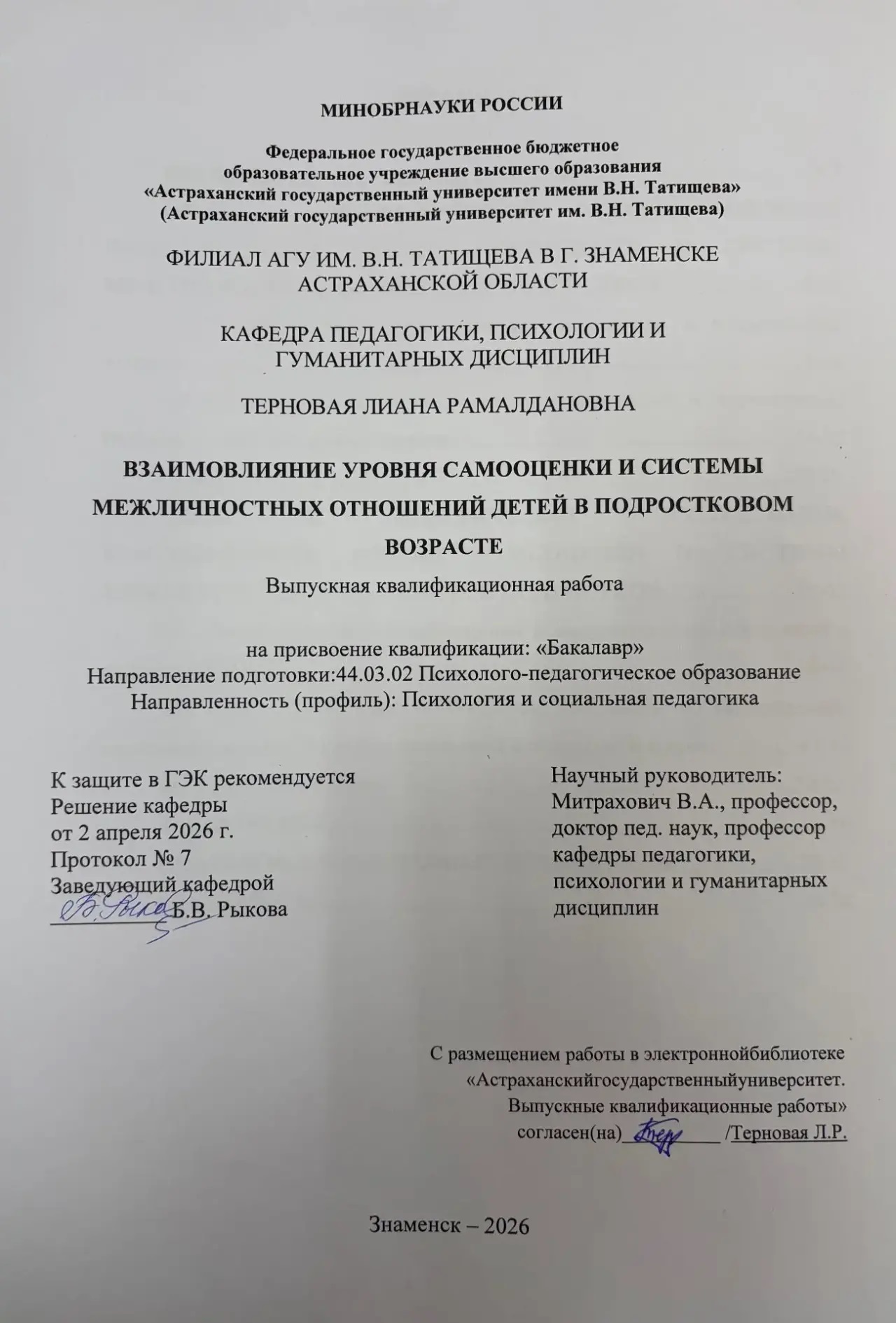 МИНОБРНАУКИ РОССИИ

Федеральное государственное бюджетное
образовательное учреждение высшего образования
«Астраханский государственный университет имени В.Н. Татищева»
(Астраханский государственный университет им. В.Н. Татищева)

ФИЛИАЛ АГУ ИМ. В.Н. ТАТИЩЕВА В Г. ЗНАМЕНСКЕ
АСТРАХАНСКОЙ ОБЛАСТИ

КАФЕДРА ПЕДАГОГИКИ, ПСИХОЛОГИИ И
ГУМАНИТАРНЫХ ДИСЦИПЛИН

ТЕРНОВАЯ ЛИАНА РАМАЛДАНОВНА

ВЗАИМОВЛИЯНИЕ УРОВНЯ САМООЦЕНКИ И СИСТЕМЫ МЕЖЛИЧНОСТНЫХ ОТНОШЕНИЙ ДЕТЕЙ В ПОДРОСТКОВОМ ВОЗРАСТЕ

Выпускная квалификационная работа

на присвоение квалификации: «Бакалавр»
Направление подготовки:44.03.02 Психолого-педагогическое образование
Направленность (профиль): Психология и социальная педагогика

К защите в ГЭК рекомендуется
Решение кафедры
от 2 апреля 2026 г.
Протокол № 7
Заведующий кафедрой
____ Б.В. Рыкова

Научный руководитель:
Митрахович В.А., профессор,
доктор пед. наук, профессор
кафедры педагогики,
психологии и гуманитарных
дисциплин

С размещением работы в электроннойбиблиотеке
«Астраханскийгосударственныйуниверситет.
Выпускные квалификационные работы»
согласен(на)____ /Терновая Л.Р.

Знаменск – 2026